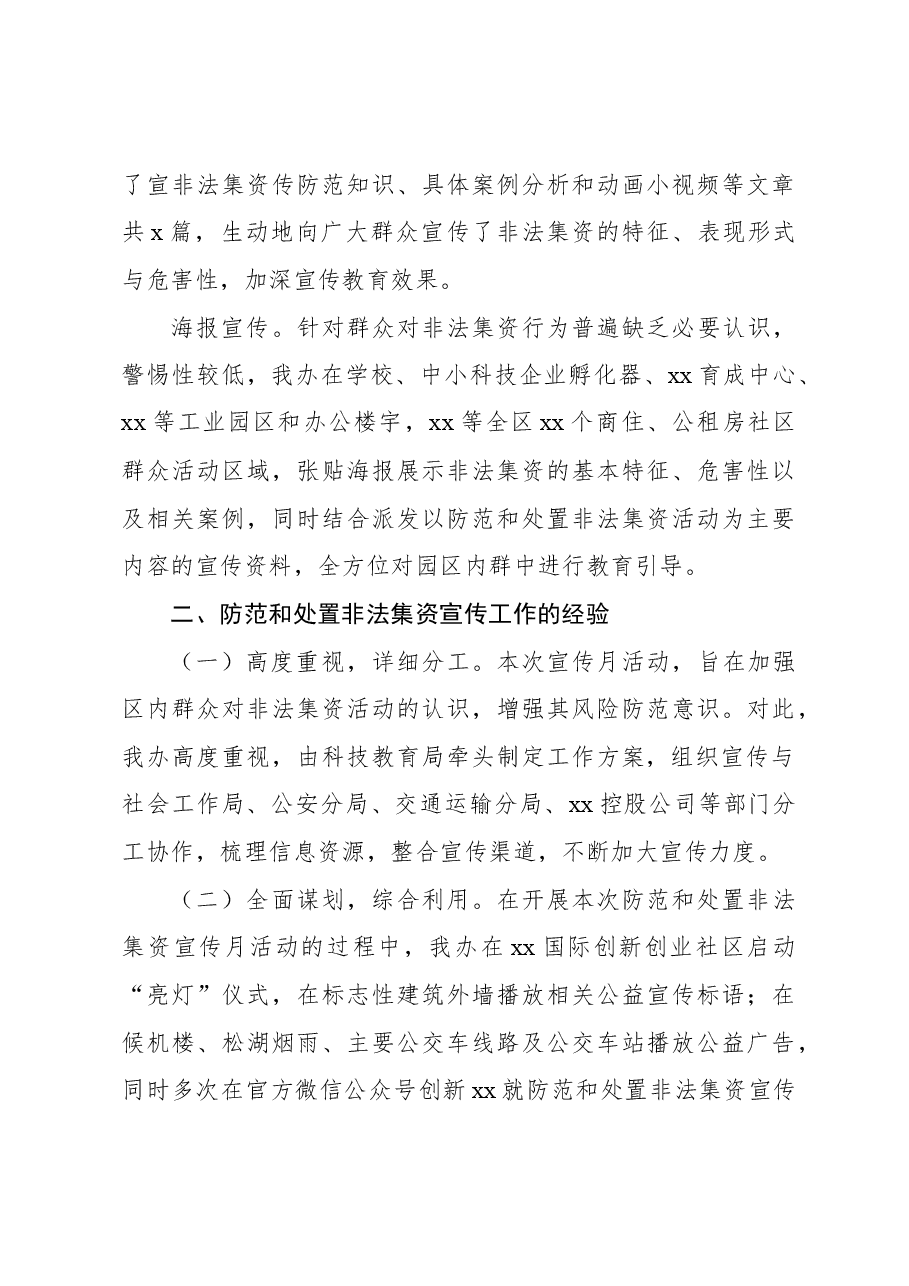 了宣非法集资传防范知识、具体案例分析和动画小视频等文章共x篇，生动地向广大群众宣传了非法集资的特征、表现形式与危害性，加深宣传教育效果。

海报宣传。针对群众对非法集资行为普遍缺乏必要认识，警惕性较低，我办在学校、中小科技企业孵化器、xx育成中心、xx等工业园区和办公楼宇，xx等全区xx个商住、公租房社区群众活动区域，张贴海报展示非法集资的基本特征、危害性以及相关案例，同时结合派发以防范和处置非法集资活动为主要内容的宣传资料，全方位对园区内群中进行教育引导。

二、防范和处置非法集资宣传工作的经验

（一）高度重视，详细分工。本次宣传月活动，旨在加强区内群众对非法集资活动的认识，增强其风险防范意识。对此，我办高度重视，由科技教育局牵头制定工作方案，组织宣传与社会工作局、公安分局、交通运输分局、xx控股公司等部门分工协作，梳理信息资源，整合宣传渠道，不断加大宣传力度。

（二）全面谋划，综合利用。在开展本次防范和处置非法集资宣传月活动的过程中，我办在xx国际创新创业社区启动“亮灯”仪式，在标志性建筑外墙播放相关公益宣传标语；在候机楼、松湖烟雨、主要公交车线路及公交车站播放公益广告，同时多次在官方微信公众号创新xx就防范和处置非法集资宣传